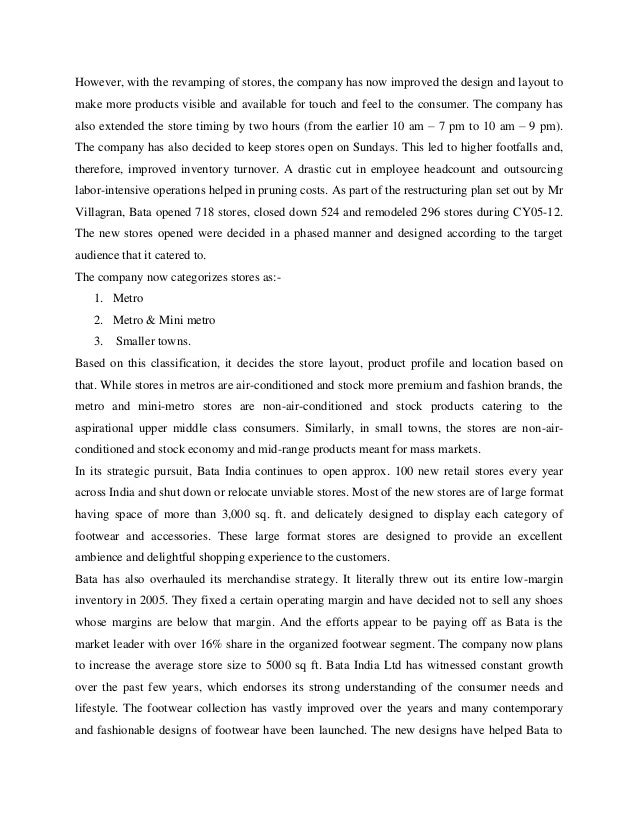 However, with the revamping of stores, the company has now improved the design and layout to make more products visible and available for touch and feel to the consumer. The company has also extended the store timing by two hours (from the earlier 10 am – 7 pm to 10 am – 9 pm). The company has also decided to keep stores open on Sundays. This led to higher footfalls and, therefore, improved inventory turnover. A drastic cut in employee headcount and outsourcing labor-intensive operations helped in pruning costs. As part of the restructuring plan set out by Mr Villagran, Bata opened 718 stores, closed down 524 and remodeled 296 stores during CY05-12. The new stores opened were decided in a phased manner and designed according to the target audience that it catered to.
The company now categorizes stores as:-
1. Metro
2. Metro & Mini metro
3. Smaller towns.
Based on this classification, it decides the store layout, product profile and location based on that. While stores in metros are air-conditioned and stock more premium and fashion brands, the metro and mini-metro stores are non-air-conditioned and stock products catering to the aspirational upper middle class consumers. Similarly, in small towns, the stores are non-air-conditioned and stock economy and mid-range products meant for mass markets.
In its strategic pursuit, Bata India continues to open approx. 100 new retail stores every year across India and shut down or relocate unviable stores. Most of the new stores are of large format having space of more than 3,000 sq. ft. and delicately designed to display each category of footwear and accessories. These large format stores are designed to provide an excellent ambience and delightful shopping experience to the customers.
Bata has also overhauled its merchandise strategy. It literally threw out its entire low-margin inventory in 2005. They fixed a certain operating margin and have decided not to sell any shoes whose margins are below that margin. And the efforts appear to be paying off as Bata is the market leader with over 16% share in the organized footwear segment. The company now plans to increase the average store size to 5000 sq ft. Bata India Ltd has witnessed constant growth over the past few years, which endorses its strong understanding of the consumer needs and lifestyle. The footwear collection has vastly improved over the years and many contemporary and fashionable designs of footwear have been launched. The new designs have helped Bata to